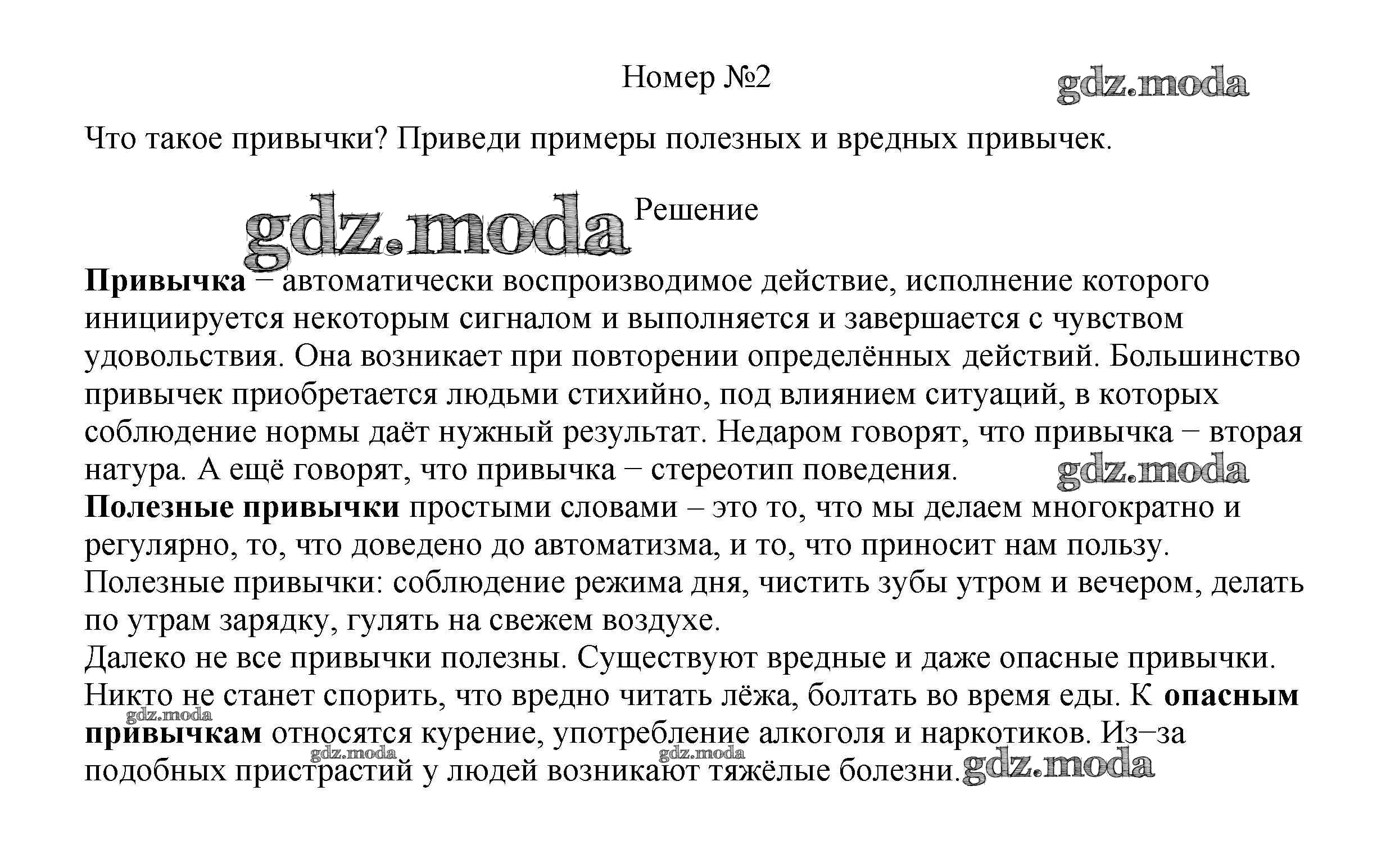 Номер №2

gdz.moda

Что такое привычки? Приведи примеры полезных и вредных привычек.

gdz.moda

Решение

Привычка − автоматически воспроизводимое действие, исполнение которого инициируется некоторым сигналом и выполняется и завершается с чувством удовольствия. Она возникает при повторении определённых действий. Большинство привычек приобретается людьми стихийно, под влиянием ситуаций, в которых соблюдение нормы даёт нужный результат. Недаром говорят, что привычка − вторая натура. А ещё говорят, что привычка − стереотип поведения.

gdz.moda

Полезные привычки простыми словами – это то, что мы делаем многократно и регулярно, то, что доведено до автоматизма, и то, что приносит нам пользу.
Полезные привычки: соблюдение режима дня, чистить зубы утром и вечером, делать по утрам зарядку, гулять на свежем воздухе.
Далеко не все привычки полезны. Существуют вредные и даже опасные привычки. Никто не станет спорить, что вредно читать лёжа, болтать во время еды. К опасным привычкам относятся курение, употребление алкоголя и наркотиков. Из−за подобных пристрастий у людей возникают тяжёлые болезни.

gdz.moda

gdz.moda

gdz.moda

gdz.moda